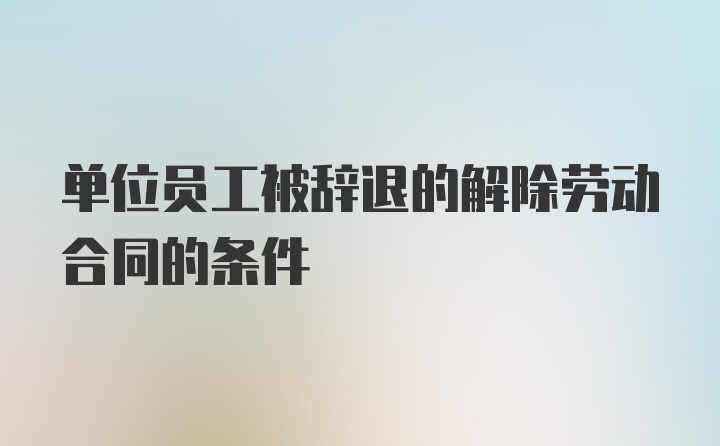 单位员工被辞退的解除劳动合同的条件